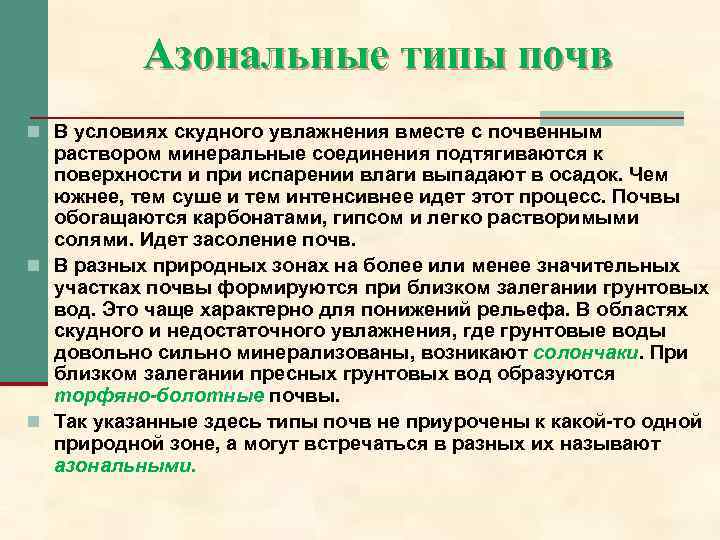 Азональные типы почв

В условиях скудного увлажнения вместе с почвенным раствором минеральные соединения подтягиваются к поверхности и при испарении влаги выпадают в осадок. Чем южнее, тем суше и тем интенсивнее идет этот процесс. Почвы обогащаются карбонатами, гипсом и легко растворимыми солями. Идет засоление почв.

В разных природных зонах на более или менее значительных участках почвы формируются при близком залегании грунтовых вод. Это чаще характерно для понижений рельефа. В областях скудного и недостаточного увлажнения, где грунтовые воды довольно сильно минерализованы, возникают солончаки. При близком залегании пресных грунтовых вод образуются торфяно-болотные почвы.

Так указанные здесь типы почв не приурочены к какой-то одной природной зоне, а могут встречаться в разных их называют азональными.